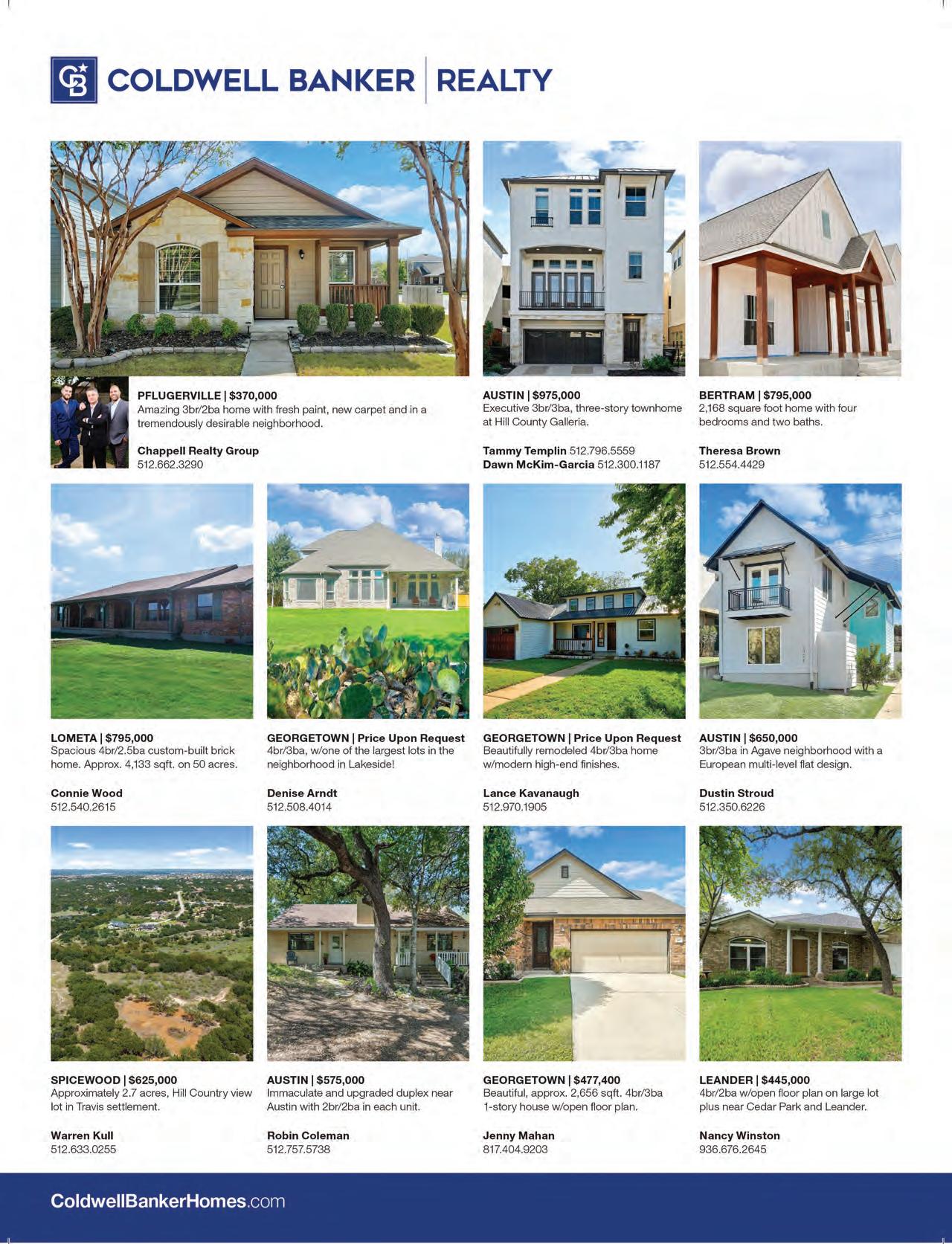 CB COLDWELL BANKER | REALTY

PFLUGERVILLE | $370,000
Amazing 3br/2ba home with fresh paint, new carpet and in a tremendously desirable neighborhood.

Chappell Realty Group
512.662.3290

AUSTIN | $975,000
Executive 3br/3ba, three-story townhome at Hill County Galleria.

Tammy Templin 512.796.5559
Dawn McKim-Garcia 512.300.1187

BERTRAM | $795,000
2,168 square foot home with four bedrooms and two baths.

Theresa Brown
512.554.4429

LOMETA | $795,000
Spacious 4br/2.5ba custom-built brick home. Approx. 4,133 sqft. on 50 acres.

Connie Wood
512.540.2615

GEORGETOWN | Price Upon Request
4br/3ba, w/one of the largest lots in the neighborhood in Lakeside!

Denise Arndt
512.508.4014

GEORGETOWN | Price Upon Request
Beautifully remodeled 4br/3ba home w/modern high-end finishes.

Lance Kavanaugh
512.970.1905

AUSTIN | $650,000
3br/3ba in Agave neighborhood with a European multi-level flat design.

Dustin Stroud
512.350.6226

SPICEWOOD | $625,000
Approximately 2.7 acres, Hill Country view lot in Travis settlement.

Warren Kull
512.633.0255

AUSTIN | $575,000
Immaculate and upgraded duplex near Austin with 2br/2ba in each unit.

Robin Coleman
512.757.5738

GEORGETOWN | $477,400
Beautiful, approx. 2,656 sqft. 4br/3ba 1-story house w/open floor plan.

Jenny Mahan
817.404.9203

LEANDER | $445,000
4br/2ba w/open floor plan on large lot plus near Cedar Park and Leander.

Nancy Winston
936.676.2645

ColdwellBankerHomes.com